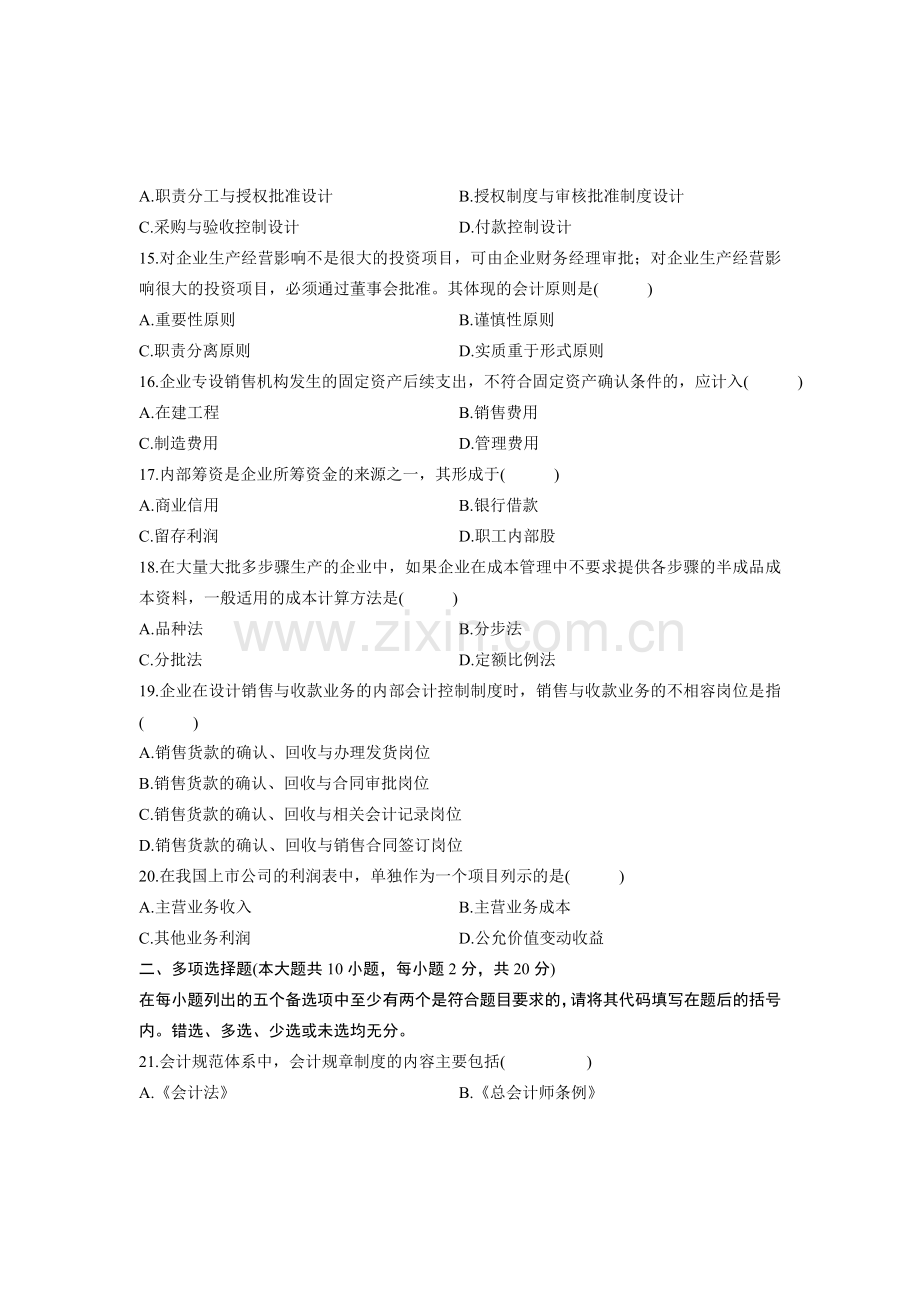 A.职责分工与授权批准设计 B.授权制度与审核批准制度设计

C.采购与验收控制设计 D.付款控制设计

15.对企业生产经营影响不是很大的投资项目，可由企业财务经理审批；对企业生产经营影响很大的投资项目，必须通过董事会批准。其体现的会计原则是(    )

A.重要性原则 B.谨慎性原则

C.职责分离原则 D.实质重于形式原则

16.企业专设销售机构发生的固定资产后续支出，不符合固定资产确认条件的，应计入(    )

A.在建工程 B.销售费用

C.制造费用 D.管理费用

17.内部筹资是企业所筹资金的来源之一，其形成于(    )

A.商业信用 B.银行借款

C.留存利润 D.职工内部股

18.在大量大批多步骤生产的企业中，如果企业在成本管理中不要求提供各步骤的半成品成本资料，一般适用的成本计算方法是(    )

A.品种法 B.分步法

C.分批法 D.定额比例法

19.企业在设计销售与收款业务的内部会计控制制度时，销售与收款业务的不相容岗位是指(    )

A.销售货款的确认、回收与办理发货岗位

B.销售货款的确认、回收与合同审批岗位

C.销售货款的确认、回收与相关会计记录岗位

D.销售货款的确认、回收与销售合同签订岗位

20.在我国上市公司的利润表中，单独作为一个项目列示的是(    )

A.主营业务收入 B.主营业务成本

C.其他业务利润 D.公允价值变动收益

二、多项选择题(本大题共10小题，每小题2分，共20分)

在每小题列出的五个备选项中至少有两个是符合题目要求的，请将其代码填写在题后的括号内。错选、多选、少选或未选均无分。

21.会计规范体系中，会计规章制度的内容主要包括(    )

A.《会计法》 B.《总会计师条例》

www.zixin.com.cn